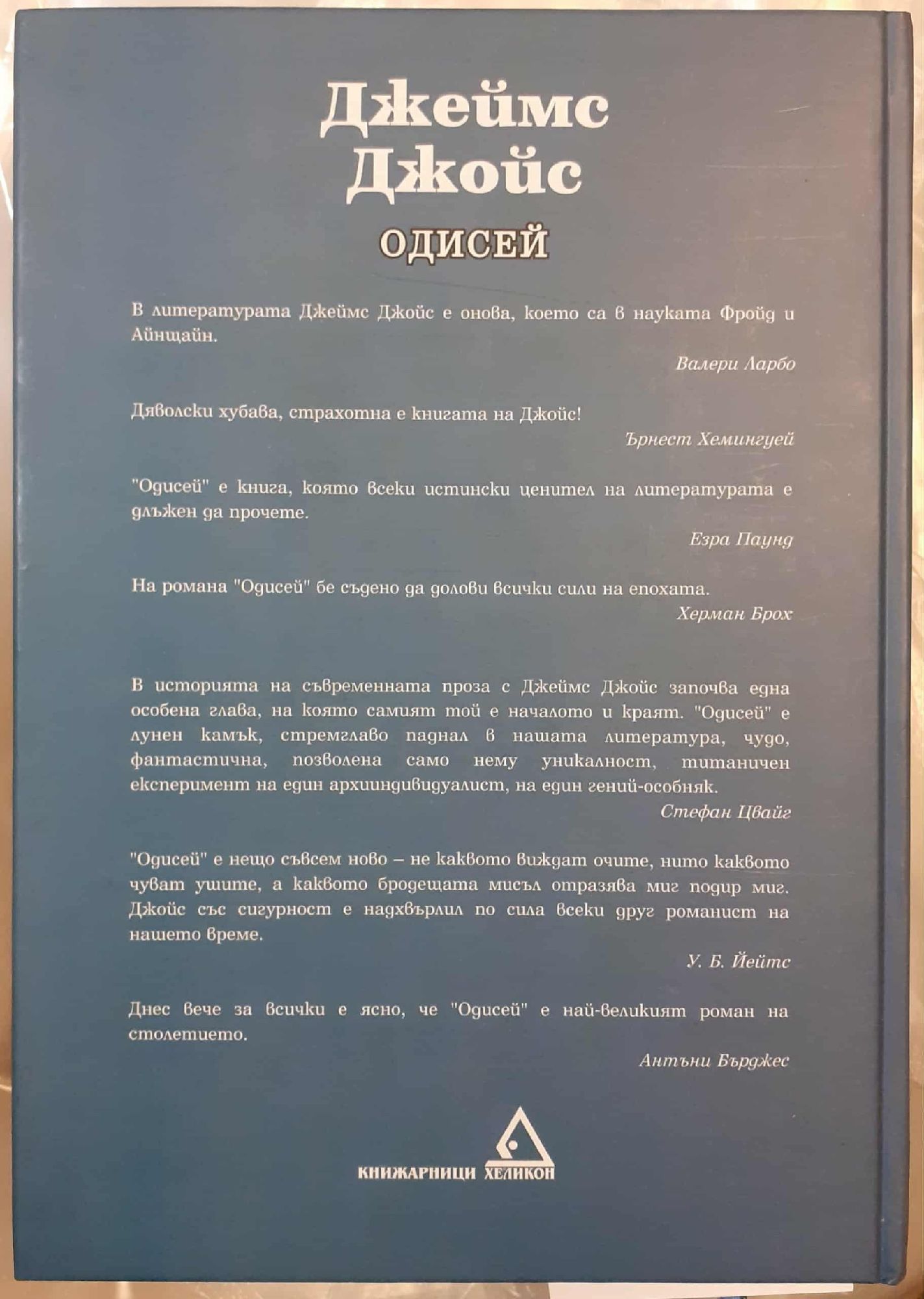 Джеймс Джойс

ОДИСЕЙ

В литературата Джеймс Джойс е онова, което са в науката Фройд и Айнщайн.

Валери Ларбо

Дяволски хубава, страхотна е книгата на Джойс!

Ърнест Хемингуей

"Одисей" е книга, която всеки истински ценител на литературата е длъжен да прочете.

Езра Паунд

На романа "Одисей" бе съдено да долови всички сили на епохата.

Херман Брох

В историята на съвременната проза с Джеймс Джойс започва една особена глава, на която самият той е началото и краят. "Одисей" е лунен камък, стремглаво паднал в нашата литература, чудо, фантастична, позволена само нему уникалност, титаничен експеримент на един архииндивидуалист, на един гений-особняк.

Стефан Цвайг

"Одисей" е нещо съвсем ново – не каквото виждат очите, нито каквото чуват ушите, а каквото бродещата мисъл отразява миг подир миг. Джойс със сигурност е надхвърлил по сила всеки друг романист на нашето време.

У. Б. Йейтс

Днес вече за всички е ясно, че "Одисей" е най-великият роман на столетието.

Антъни Бърджес

КНИЖАРНИЦИ ХЕЛИКОН